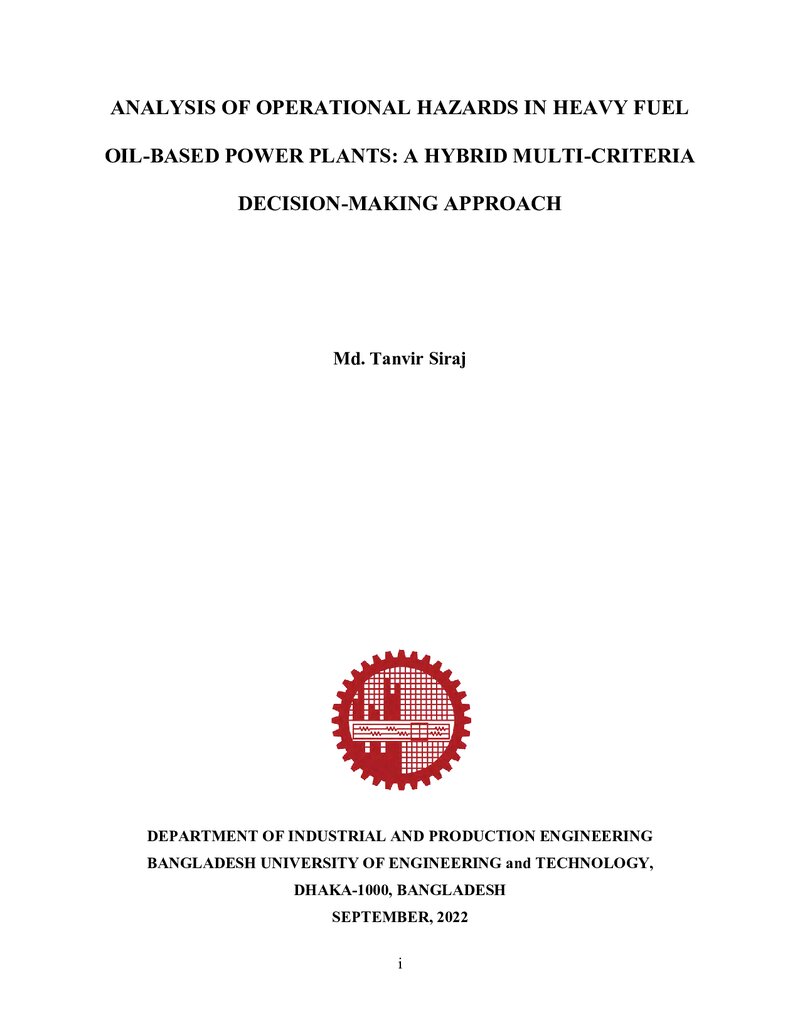 ANALYSIS OF OPERATIONAL HAZARDS IN HEAVY FUEL OIL-BASED POWER PLANTS: A HYBRID MULTI-CRITERIA DECISION-MAKING APPROACH

Md. Tanvir Siraj

DEPARTMENT OF INDUSTRIAL AND PRODUCTION ENGINEERING
BANGLADESH UNIVERSITY OF ENGINEERING and TECHNOLOGY,
DHAKA-1000, BANGLADESH
SEPTEMBER, 2022

i